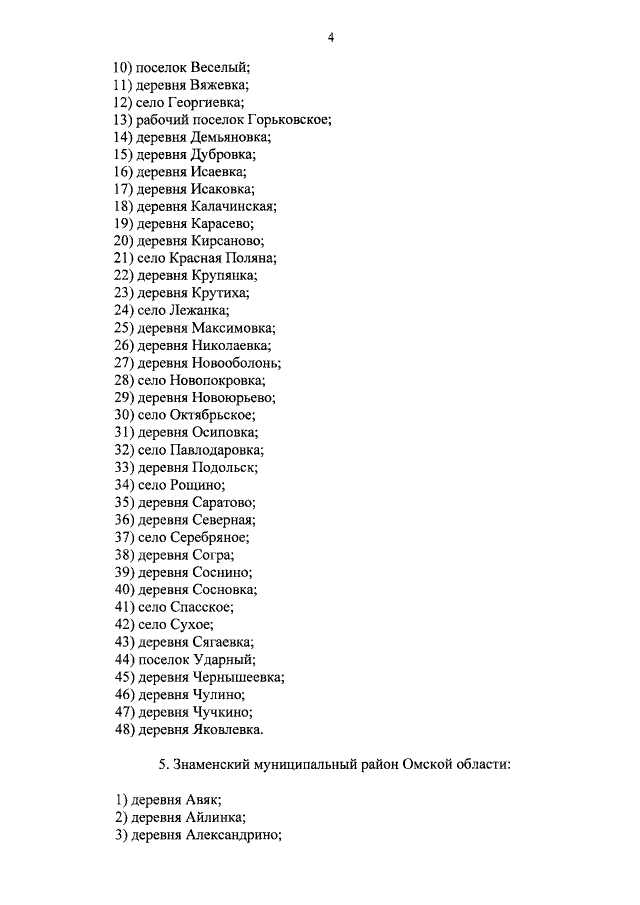 4

10) поселок Веселый;
11) деревня Вяжевка;
12) село Георгиевка;
13) рабочий поселок Горьковское;
14) деревня Демьяновка;
15) деревня Дубровка;
16) деревня Исаевка;
17) деревня Исаковка;
18) деревня Калачинская;
19) деревня Карасево;
20) деревня Кирсаново;
21) село Красная Поляна;
22) деревня Крупянка;
23) деревня Крутиха;
24) село Лежанка;
25) деревня Максимовка;
26) деревня Николаевка;
27) деревня Новооболонь;
28) село Новопокровка;
29) деревня Новоюрьево;
30) село Октябрьское;
31) деревня Осиповка;
32) село Павлодаровка;
33) деревня Подольск;
34) село Рощино;
35) деревня Саратово;
36) деревня Северная;
37) село Серебряное;
38) деревня Согра;
39) деревня Соснино;
40) деревня Сосновка;
41) село Спасское;
42) село Сухое;
43) деревня Сягаевка;
44) поселок Ударный;
45) деревня Чернышеевка;
46) деревня Чулино;
47) деревня Чучкино;
48) деревня Яковлевка.

5. Знаменский муниципальный район Омской области:

1) деревня Авяк;
2) деревня Айлинка;
3) деревня Александрино;